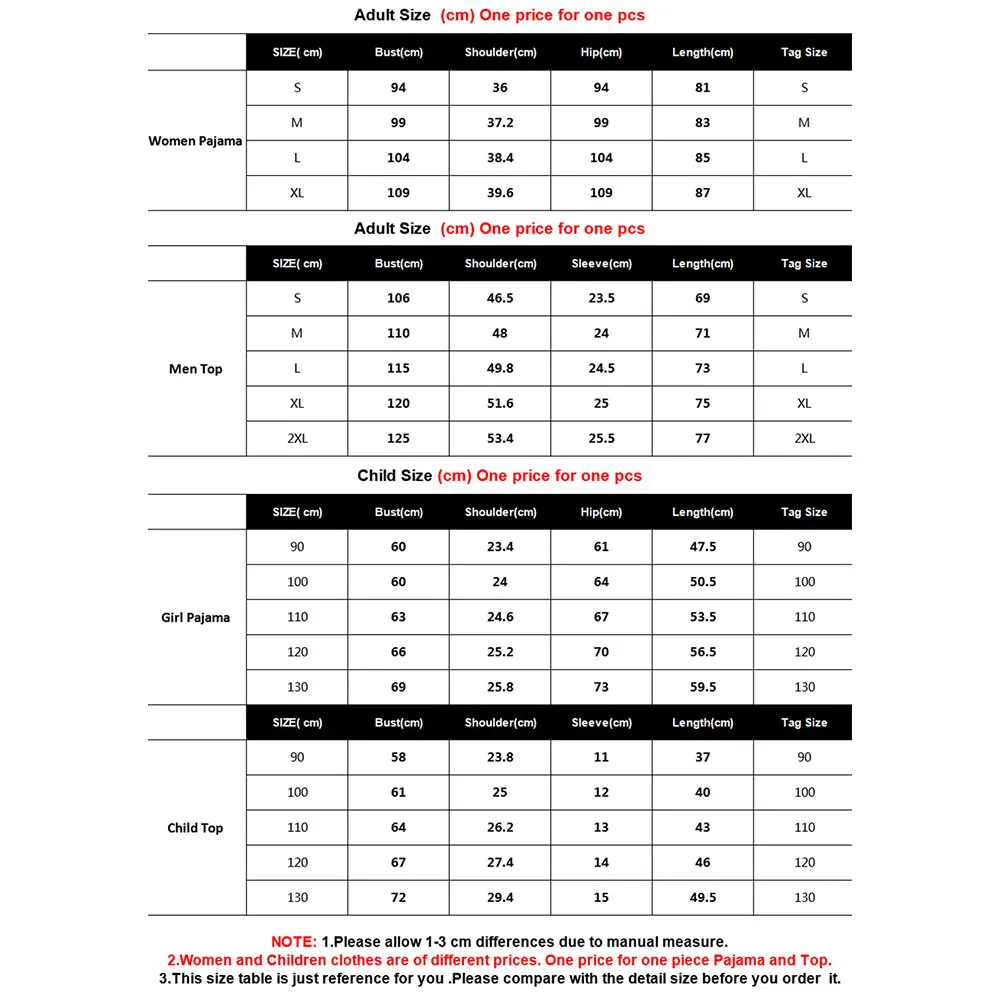 Adult Size (cm) One price for one pcs

| | SIZE( cm) | Bust(cm) | Shoulder(cm) | Hip(cm) | Length(cm) | Tag Size |
|---|---|---|---|---|---|---|
| Women Pajama | S | 94 | 36 | 94 | 81 | S |
| | M | 99 | 37.2 | 99 | 83 | M |
| | L | 104 | 38.4 | 104 | 85 | L |
| | XL | 109 | 39.6 | 109 | 87 | XL |

Adult Size (cm) One price for one pcs

| | SIZE( cm) | Bust(cm) | Shoulder(cm) | Sleeve(cm) | Length(cm) | Tag Size |
|---|---|---|---|---|---|---|
| Men Top | S | 106 | 46.5 | 23.5 | 69 | S |
| | M | 110 | 48 | 24 | 71 | M |
| | L | 115 | 49.8 | 24.5 | 73 | L |
| | XL | 120 | 51.6 | 25 | 75 | XL |
| | 2XL | 125 | 53.4 | 25.5 | 77 | 2XL |

Child Size (cm) One price for one pcs

| | SIZE( cm) | Bust(cm) | Shoulder(cm) | Hip(cm) | Length(cm) | Tag Size |
|---|---|---|---|---|---|---|
| Girl Pajama | 90 | 60 | 23.4 | 61 | 47.5 | 90 |
| | 100 | 60 | 24 | 64 | 50.5 | 100 |
| | 110 | 63 | 24.6 | 67 | 53.5 | 110 |
| | 120 | 66 | 25.2 | 70 | 56.5 | 120 |
| | 130 | 69 | 25.8 | 73 | 59.5 | 130 |

| | SIZE( cm) | Bust(cm) | Shoulder(cm) | Sleeve(cm) | Length(cm) | Tag Size |
|---|---|---|---|---|---|---|
| Child Top | 90 | 58 | 23.8 | 11 | 37 | 90 |
| | 100 | 61 | 25 | 12 | 40 | 100 |
| | 110 | 64 | 26.2 | 13 | 43 | 110 |
| | 120 | 67 | 27.4 | 14 | 46 | 120 |
| | 130 | 72 | 29.4 | 15 | 49.5 | 130 |

NOTE: 1.Please allow 1-3 cm differences due to manual measure.
2.Women and Children clothes are of different prices. One price for one piece Pajama and Top.
3.This size table is just reference for you .Please compare with the detail size before you order it.